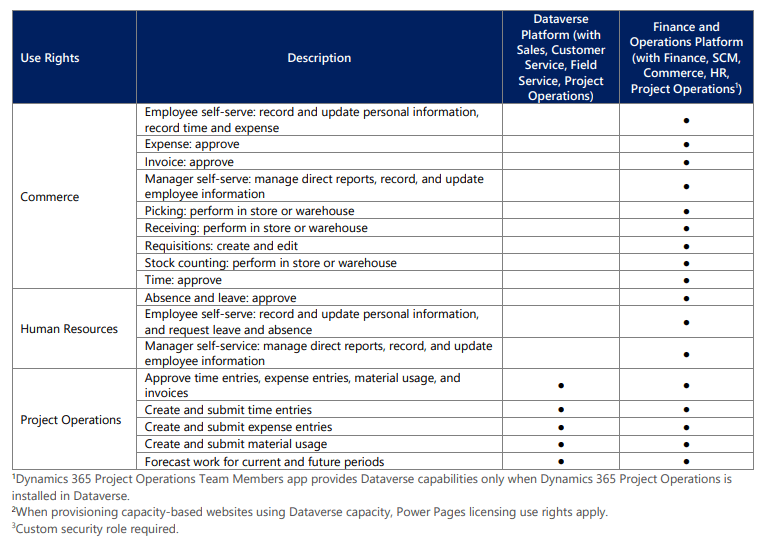 | Use Rights | Description | Dataverse Platform (with Sales, Customer Service, Field Service, Project Operations) | Finance and Operations Platform (with Finance, SCM, Commerce, HR, Project Operations$^{1}$) |
|---|---|---|---|
| Commerce | Employee self-serve: record and update personal information, record time and expense | | • |
| | Expense: approve | | • |
| | Invoice: approve | | • |
| | Manager self-serve: manage direct reports, record, and update employee information | | • |
| | Picking: perform in store or warehouse | | • |
| | Receiving: perform in store or warehouse | | • |
| | Requisitions: create and edit | | • |
| | Stock counting: perform in store or warehouse | | • |
| | Time: approve | | • |
| Human Resources | Absence and leave: approve | | • |
| | Employee self-serve: record and update personal information, and request leave and absence | | • |
| | Manager self-service: manage direct reports, record, and update employee information | | • |
| Project Operations | Approve time entries, expense entries, material usage, and invoices | • | • |
| | Create and submit time entries | • | • |
| | Create and submit expense entries | • | • |
| | Create and submit material usage | • | • |
| | Forecast work for current and future periods | • | • |

$^{1}$Dynamics 365 Project Operations Team Members app provides Dataverse capabilities only when Dynamics 365 Project Operations is installed in Dataverse.

$^{2}$When provisioning capacity-based websites using Dataverse capacity, Power Pages licensing use rights apply.

$^{3}$Custom security role required.